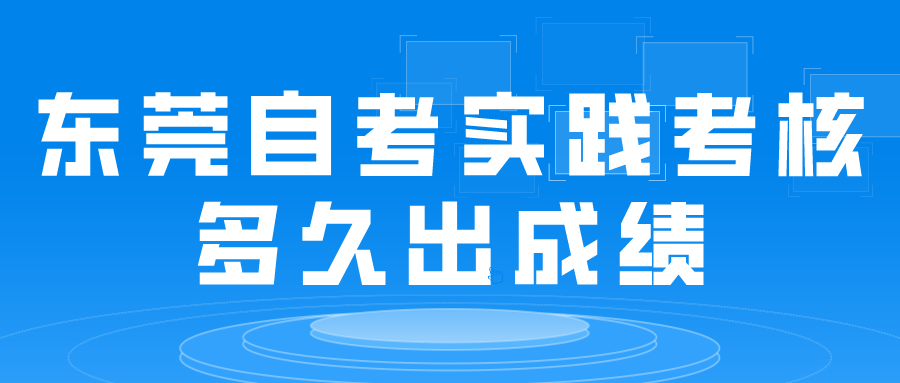 东莞自考实践考核
多久出成绩